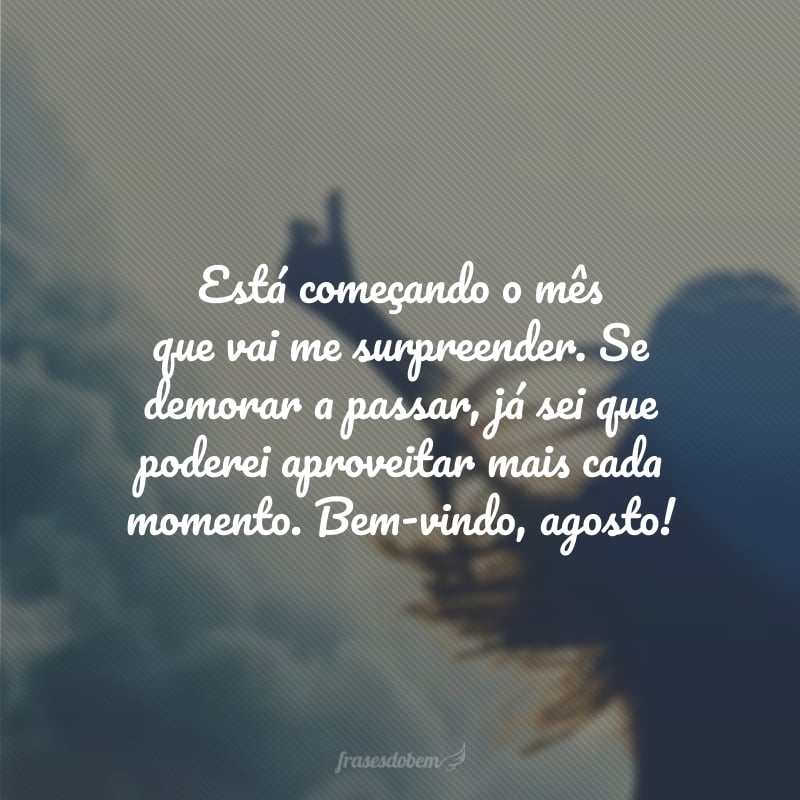 Está começando o mês que vai me surpreender. Se demorar a passar, já sei que poderei aproveitar mais cada momento. Bem-vindo, agosto!

frasesdobem